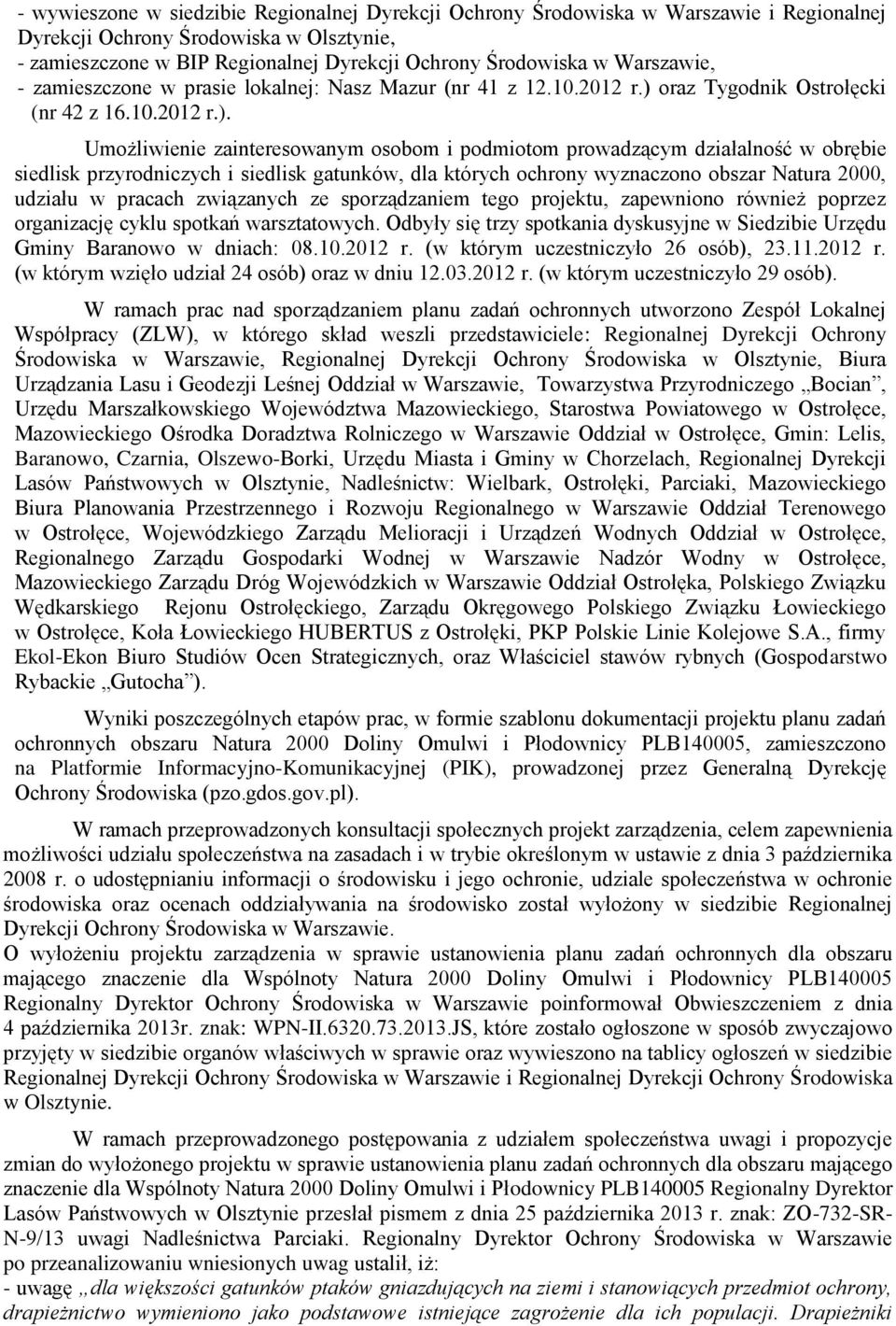 - wywieszone w siedzibie Regionalnej Dyrekcji Ochrony Środowiska w Warszawie i Regionalnej Dyrekcji Ochrony Środowiska w Olsztynie,
- zamieszczone w BIP Regionalnej Dyrekcji Ochrony Środowiska w Warszawie,
- zamieszczone w prasie lokalnej: Nasz Mazur (nr 41 z 12.10.2012 r.) oraz Tygodnik Ostrołęcki (nr 42 z 16.10.2012 r.).

Umożliwienie zainteresowanym osobom i podmiotom prowadzącym działalność w obrębie siedlisk przyrodniczych i siedlisk gatunków, dla których ochrony wyznaczono obszar Natura 2000, udziału w pracach związanych ze sporządzaniem tego projektu, zapewniono również poprzez organizację cyklu spotkań warsztatowych. Odbyły się trzy spotkania dyskusyjne w Siedzibie Urzędu Gminy Baranowo w dniach: 08.10.2012 r. (w którym uczestniczyło 26 osób), 23.11.2012 r. (w którym wzięło udział 24 osób) oraz w dniu 12.03.2012 r. (w którym uczestniczyło 29 osób).

W ramach prac nad sporządzaniem planu zadań ochronnych utworzono Zespół Lokalnej Współpracy (ZLW), w którego skład weszli przedstawiciele: Regionalnej Dyrekcji Ochrony Środowiska w Warszawie, Regionalnej Dyrekcji Ochrony Środowiska w Olsztynie, Biura Urządzania Lasu i Geodezji Leśnej Oddział w Warszawie, Towarzystwa Przyrodniczego „Bocian”, Urzędu Marszałkowskiego Województwa Mazowieckiego, Starostwa Powiatowego w Ostrołęce, Mazowieckiego Ośrodka Doradztwa Rolniczego w Warszawie Oddział w Ostrołęce, Gmin: Lelis, Baranowo, Czarnia, Olszewo-Borki, Urzędu Miasta i Gminy w Chorzelach, Regionalnej Dyrekcji Lasów Państwowych w Olsztynie, Nadleśnictw: Wielbark, Ostrołęki, Parciaki, Mazowieckiego Biura Planowania Przestrzennego i Rozwoju Regionalnego w Warszawie Oddział Terenowego w Ostrołęce, Wojewódzkiego Zarządu Melioracji i Urządzeń Wodnych Oddział w Ostrołęce, Regionalnego Zarządu Gospodarki Wodnej w Warszawie Nadzór Wodny w Ostrołęce, Mazowieckiego Zarządu Dróg Wojewódzkich w Warszawie Oddział Ostrołęka, Polskiego Związku Wędkarskiego Rejonu Ostrołęckiego, Zarządu Okręgowego Polskiego Związku Łowieckiego w Ostrołęce, Koła Łowieckiego HUBERTUS z Ostrołęki, PKP Polskie Linie Kolejowe S.A., firmy Ekol-Ekon Biuro Studiów Ocen Strategicznych, oraz Właściciel stawów rybnych (Gospodarstwo Rybackie „Gutocha”).

Wyniki poszczególnych etapów prac, w formie szablonu dokumentacji projektu planu zadań ochronnych obszaru Natura 2000 Doliny Omulwi i Płodownicy PLB140005, zamieszczono na Platformie Informacyjno-Komunikacyjnej (PIK), prowadzonej przez Generalną Dyrekcję Ochrony Środowiska (pzo.gdos.gov.pl).

W ramach przeprowadzonych konsultacji społecznych projekt zarządzenia, celem zapewnienia możliwości udziału społeczeństwa na zasadach i w trybie określonym w ustawie z dnia 3 października 2008 r. o udostępnianiu informacji o środowisku i jego ochronie, udziale społeczeństwa w ochronie środowiska oraz ocenach oddziaływania na środowisko został wyłożony w siedzibie Regionalnej Dyrekcji Ochrony Środowiska w Warszawie.
O wyłożeniu projektu zarządzenia w sprawie ustanowienia planu zadań ochronnych dla obszaru mającego znaczenie dla Wspólnoty Natura 2000 Doliny Omulwi i Płodownicy PLB140005 Regionalny Dyrektor Ochrony Środowiska w Warszawie poinformował Obwieszczeniem z dnia 4 października 2013r. znak: WPN-II.6320.73.2013.JS, które zostało ogłoszone w sposób zwyczajowo przyjęty w siedzibie organów właściwych w sprawie oraz wywieszono na tablicy ogłoszeń w siedzibie Regionalnej Dyrekcji Ochrony Środowiska w Warszawie i Regionalnej Dyrekcji Ochrony Środowiska w Olsztynie.

W ramach przeprowadzonego postępowania z udziałem społeczeństwa uwagi i propozycje zmian do wyłożonego projektu w sprawie ustanowienia planu zadań ochronnych dla obszaru mającego znaczenie dla Wspólnoty Natura 2000 Doliny Omulwi i Płodownicy PLB140005 Regionalny Dyrektor Lasów Państwowych w Olsztynie przesłał pismem z dnia 25 października 2013 r. znak: ZO-732-SR-N-9/13 uwagi Nadleśnictwa Parciaki. Regionalny Dyrektor Ochrony Środowiska w Warszawie po przeanalizowaniu wniesionych uwag ustalił, iż:
- uwagę „dla większości gatunków ptaków gniazdujących na ziemi i stanowiących przedmiot ochrony, drapieżnictwo wymieniono jako podstawowe istniejące zagrożenie dla ich populacji. Drapieżniki